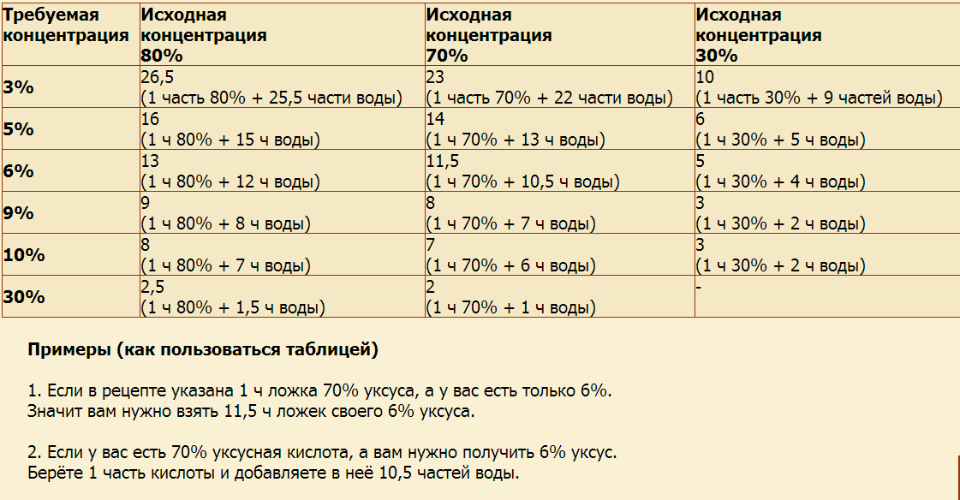 | Требуемая концентрация | Исходная концентрация 80% | Исходная концентрация 70% | Исходная концентрация 30% |
|---|---|---|---|
| 3% | 26,5 (1 часть 80% + 25,5 части воды) | 23 (1 часть 70% + 22 части воды) | 10 (1 часть 30% + 9 частей воды) |
| 5% | 16 (1 ч 80% + 15 ч воды) | 14 (1 ч 70% + 13 ч воды) | 6 (1 ч 30% + 5 ч воды) |
| 6% | 13 (1 ч 80% + 12 ч воды) | 11,5 (1 ч 70% + 10,5 ч воды) | 5 (1 ч 30% + 4 ч воды) |
| 9% | 9 (1 ч 80% + 8 ч воды) | 8 (1 ч 70% + 7 ч воды) | 3 (1 ч 30% + 2 ч воды) |
| 10% | 8 (1 ч 80% + 7 ч воды) | 7 (1 ч 70% + 6 ч воды) | 3 (1 ч 30% + 2 ч воды) |
| 30% | 2,5 (1 ч 80% + 1,5 ч воды) | 2 (1 ч 70% + 1 ч воды) | - |

Примеры (как пользоваться таблицей)

1. Если в рецепте указана 1 ч ложка 70% уксуса, а у вас есть только 6%. Значит вам нужно взять 11,5 ч ложек своего 6% уксуса.

2. Если у вас есть 70% уксусная кислота, а вам нужно получить 6% уксус. Берёте 1 часть кислоты и добавляете в неё 10,5 частей воды.